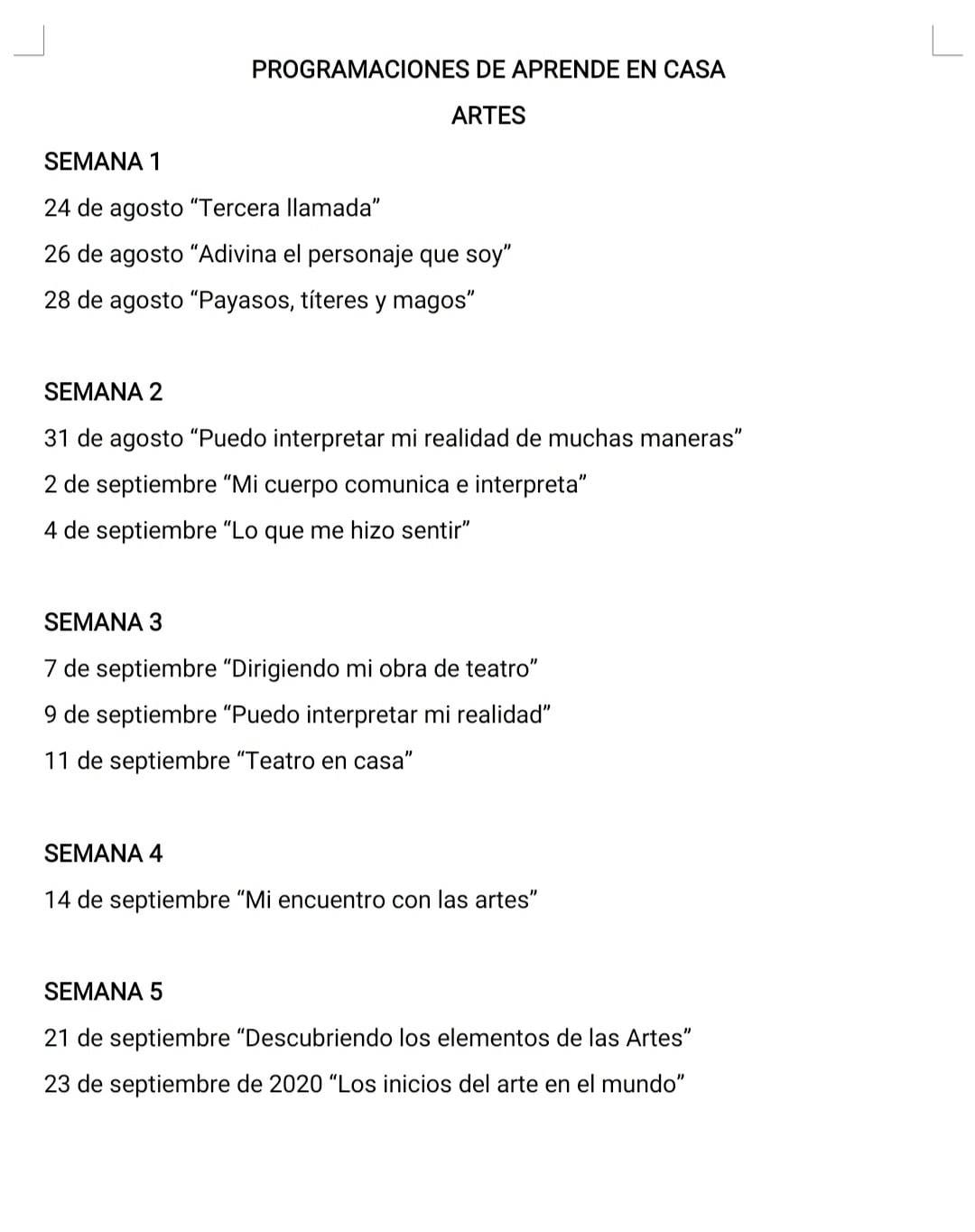 PROGRAMACIONES DE APRENDE EN CASA

ARTES

SEMANA 1

24 de agosto “Tercera llamada”

26 de agosto “Adivina el personaje que soy”

28 de agosto “Payasos, títeres y magos”

SEMANA 2

31 de agosto “Puedo interpretar mi realidad de muchas maneras”

2 de septiembre “Mi cuerpo comunica e interpreta”

4 de septiembre “Lo que me hizo sentir”

SEMANA 3

7 de septiembre “Dirigiendo mi obra de teatro”

9 de septiembre “Puedo interpretar mi realidad”

11 de septiembre “Teatro en casa”

SEMANA 4

14 de septiembre “Mi encuentro con las artes”

SEMANA 5

21 de septiembre “Descubriendo los elementos de las Artes”

23 de septiembre de 2020 “Los inicios del arte en el mundo”